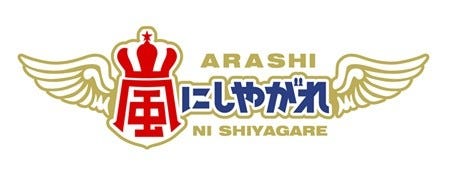 ARASHI
嵐にしやがれ
NI SHIYAGARE